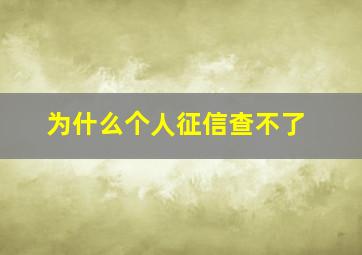 为什么个人征信查不了